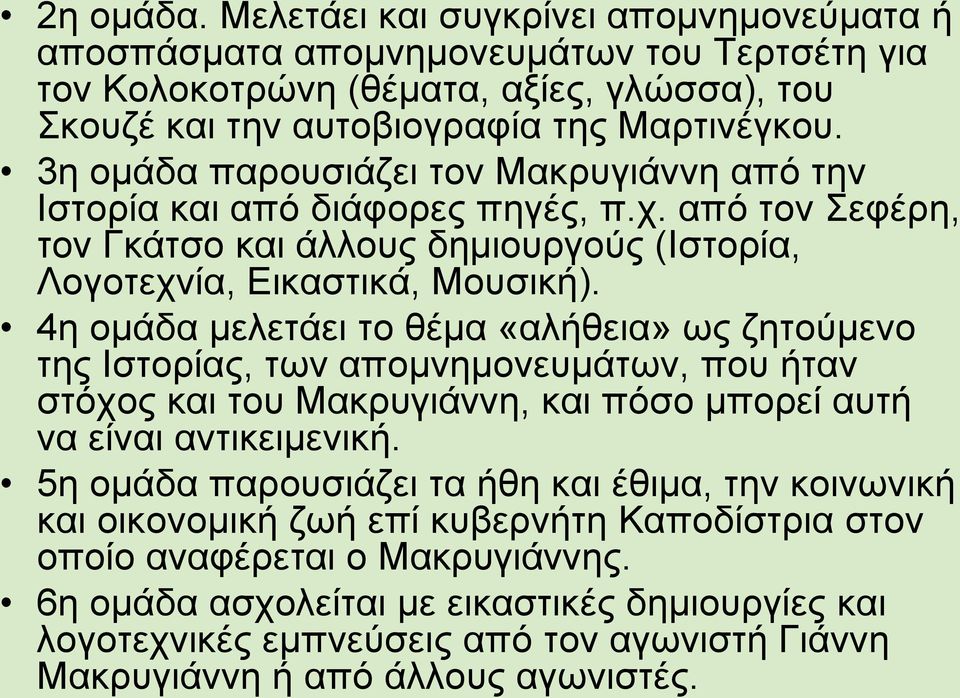 • 2η ομάδα. Μελετάει και συγκρίνει απομνημονεύματα ή αποσπάσματα απομνημονευμάτων του Τερτσέτη για τον Κολοκοτρώνη (θέματα, αξίες, γλώσσα), του Σκουζέ και την αυτοβιογραφία της Μαρτινέγκου.

• 3η ομάδα παρουσιάζει τον Μακρυγιάννη από την Ιστορία και από διάφορες πηγές, π.χ. από τον Σεφέρη, τον Γκάτσο και άλλους δημιουργούς (Ιστορία, Λογοτεχνία, Εικαστικά, Μουσική).

• 4η ομάδα μελετάει το θέμα «αλήθεια» ως ζητούμενο της Ιστορίας, των απομνημονευμάτων, που ήταν στόχος και του Μακρυγιάννη, και πόσο μπορεί αυτή να είναι αντικειμενική.

• 5η ομάδα παρουσιάζει τα ήθη και έθιμα, την κοινωνική και οικονομική ζωή επί κυβερνήτη Καποδίστρια στον οποίο αναφέρεται ο Μακρυγιάννης.

• 6η ομάδα ασχολείται με εικαστικές δημιουργίες και λογοτεχνικές εμπνεύσεις από τον αγωνιστή Γιάννη Μακρυγιάννη ή από άλλους αγωνιστές.